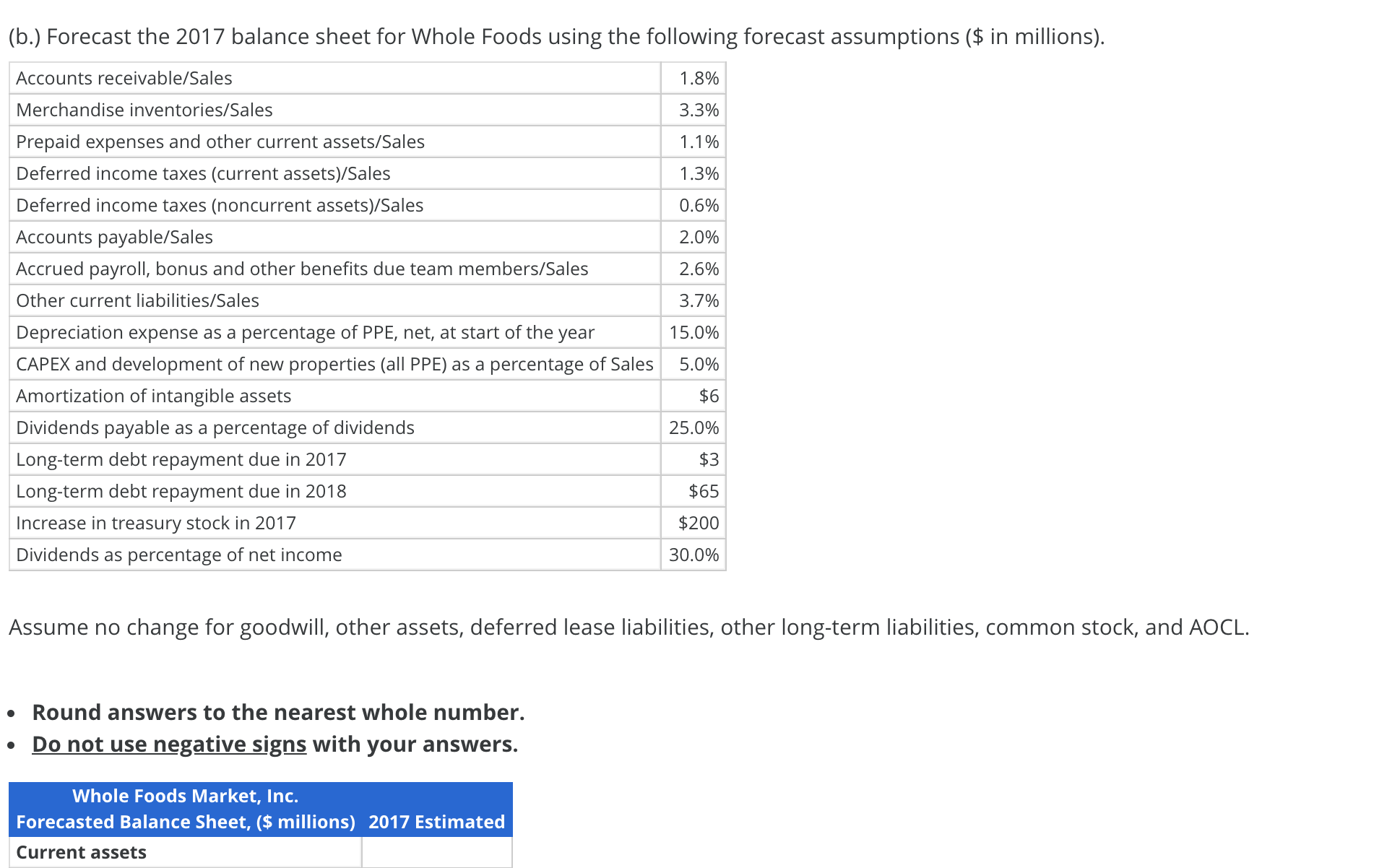 (b.) Forecast the 2017 balance sheet for Whole Foods using the following forecast assumptions ($ in millions).

| | |
|---|---|
| Accounts receivable/Sales | 1.8% |
| Merchandise inventories/Sales | 3.3% |
| Prepaid expenses and other current assets/Sales | 1.1% |
| Deferred income taxes (current assets)/Sales | 1.3% |
| Deferred income taxes (noncurrent assets)/Sales | 0.6% |
| Accounts payable/Sales | 2.0% |
| Accrued payroll, bonus and other benefits due team members/Sales | 2.6% |
| Other current liabilities/Sales | 3.7% |
| Depreciation expense as a percentage of PPE, net, at start of the year | 15.0% |
| CAPEX and development of new properties (all PPE) as a percentage of Sales | 5.0% |
| Amortization of intangible assets | $6 |
| Dividends payable as a percentage of dividends | 25.0% |
| Long-term debt repayment due in 2017 | $3 |
| Long-term debt repayment due in 2018 | $65 |
| Increase in treasury stock in 2017 | $200 |
| Dividends as percentage of net income | 30.0% |

Assume no change for goodwill, other assets, deferred lease liabilities, other long-term liabilities, common stock, and AOCL.

• Round answers to the nearest whole number.
• Do not use negative signs with your answers.

| Whole Foods Market, Inc. Forecasted Balance Sheet, ($ millions) | 2017 Estimated |
|---|---|
| Current assets | |